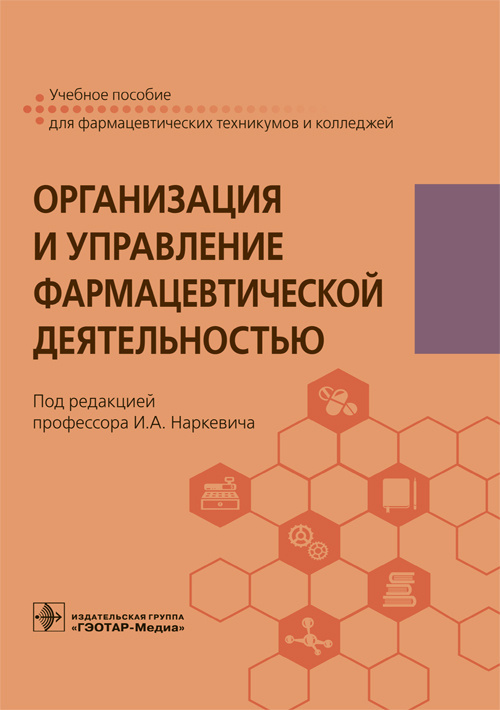 Учебное пособие
для фармацевтических техникумов и колледжей

ОРГАНИЗАЦИЯ И УПРАВЛЕНИЕ ФАРМАЦЕВТИЧЕСКОЙ ДЕЯТЕЛЬНОСТЬЮ

Под редакцией
профессора И.А. Наркевича

ИЗДАТЕЛЬСКАЯ ГРУППА
«ГЭОТАР-Медиа»